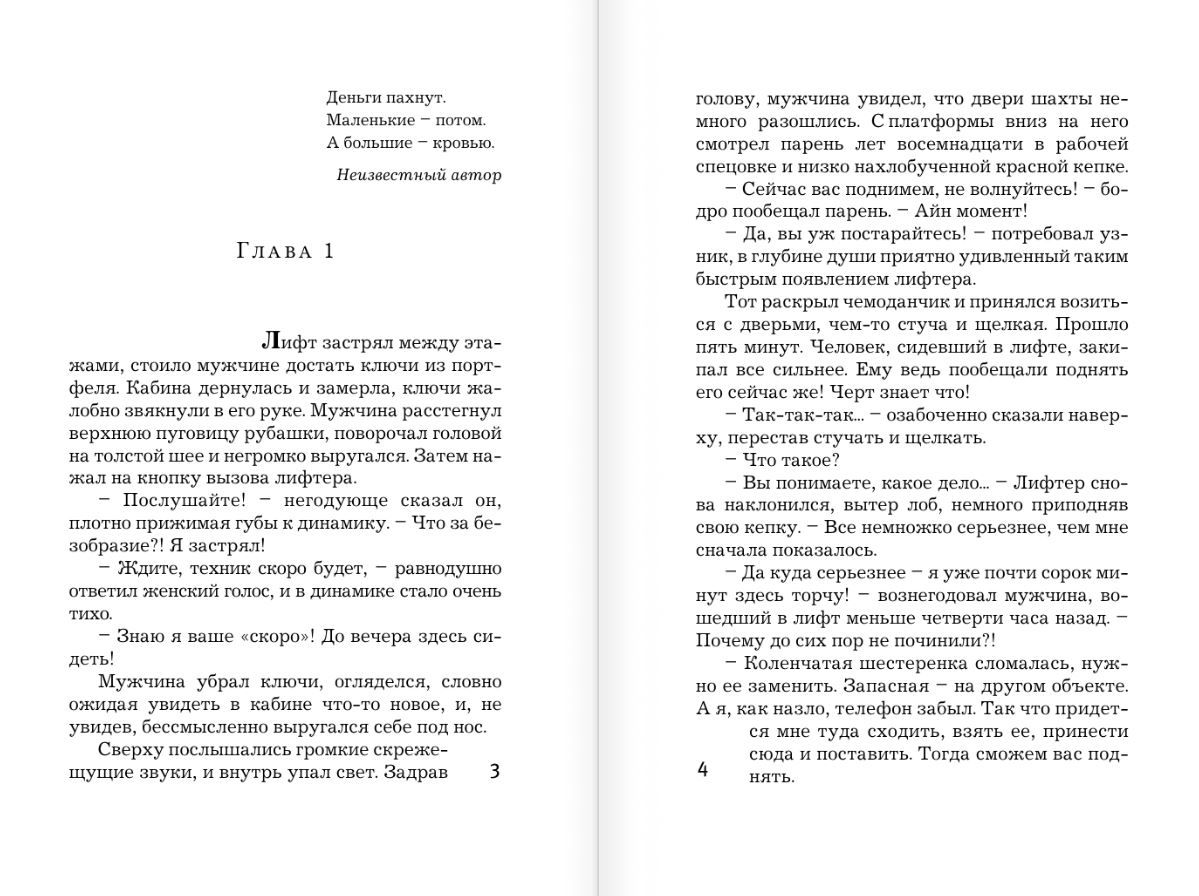 Деньги пахнут.
Маленькие – потом.
А большие – кровью.

Неизвестный автор

Глава 1

Лифт застрял между этажами, стоило мужчине достать ключи из портфеля. Кабина дернулась и замерла, ключи жалобно звякнули в его руке. Мужчина расстегнул верхнюю пуговицу рубашки, поворочал головой на толстой шее и негромко выругался. Затем нажал на кнопку вызова лифтера.

– Послушайте! – негодующе сказал он, плотно прижимая губы к динамику. – Что за безобразие?! Я застрял!

– Ждите, техник скоро будет, – равнодушно ответил женский голос, и в динамике стало очень тихо.

– Знаю я ваше «скоро»! До вечера здесь сидеть!

Мужчина убрал ключи, огляделся, словно ожидая увидеть в кабине что-то новое, и, не увидев, бессмысленно выругался себе под нос.

Сверху послышались громкие скрежещущие звуки, и внутрь упал свет. Задрав

3

голову, мужчина увидел, что двери шахты немного разошлись. С платформы вниз на него смотрел парень лет восемнадцати в рабочей спецовке и низко нахлобученной красной кепке.

– Сейчас вас поднимем, не волнуйтесь! – бодро пообещал парень. – Айн момент!

– Да, вы уж постарайтесь! – потребовал узник, в глубине души приятно удивленный таким быстрым появлением лифтера.

Тот раскрыл чемоданчик и принялся возиться с дверьми, чем-то стуча и щелкая. Прошло пять минут. Человек, сидевший в лифте, закипал все сильнее. Ему ведь пообещали поднять его сейчас же! Черт знает что!

– Так-так-так... – озабоченно сказали наверху, перестав стучать и щелкать.

– Что такое?

– Вы понимаете, какое дело... – Лифтер снова наклонился, вытер лоб, немного приподняв свою кепку. – Все немножко серьезнее, чем мне сначала показалось.

– Да куда серьезнее – я уже почти сорок минут здесь торчу! – вознегодовал мужчина, вошедший в лифт меньше четверти часа назад. – Почему до сих пор не починили?!

– Коленчатая шестеренка сломалась, нужно ее заменить. Запасная – на другом объекте. А я, как назло, телефон забыл. Так что придется мне туда сходить, взять ее, принести сюда и поставить. Тогда сможем вас поднять.

4